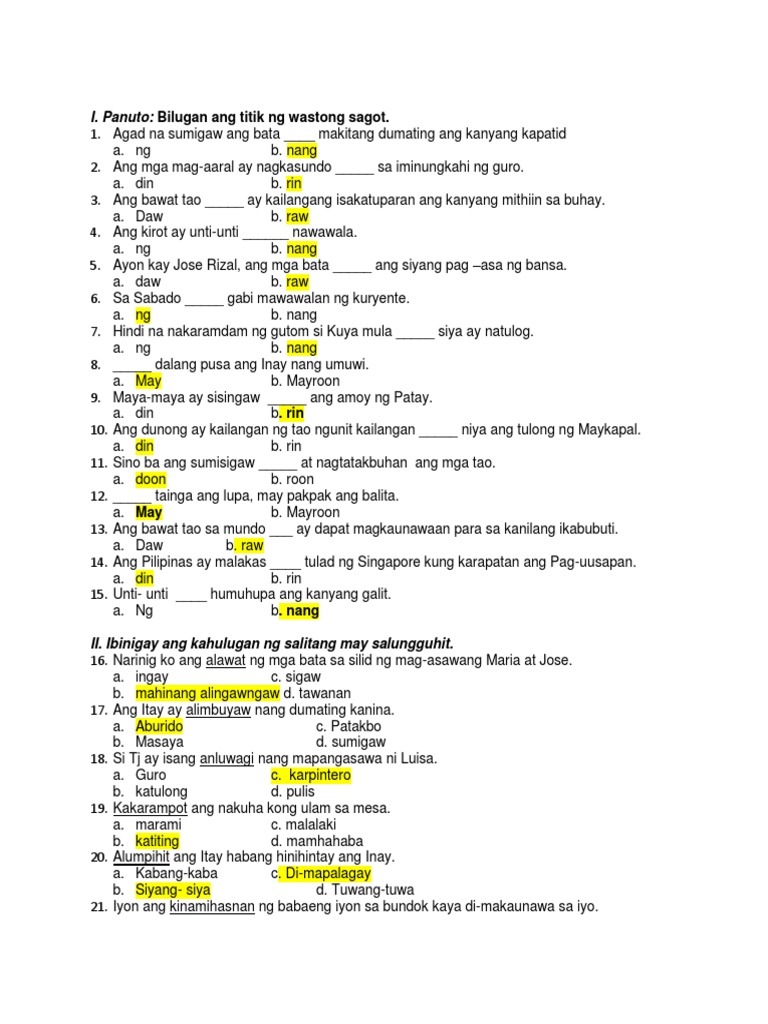 I. Panuto: Bilugan ang titik ng wastong sagot.

1. Agad na sumigaw ang bata ____ makitang dumating ang kanyang kapatid
a. ng b. nang
2. Ang mga mag-aaral ay nagkasundo _____ sa iminungkahi ng guro.
a. din b. rin
3. Ang bawat tao _____ ay kailangang isakatuparan ang kanyang mithiin sa buhay.
a. Daw b. raw
4. Ang kirot ay unti-unti ______ nawawala.
a. ng b. nang
5. Ayon kay Jose Rizal, ang mga bata _____ ang siyang pag –asa ng bansa.
a. daw b. raw
6. Sa Sabado _____ gabi mawawalan ng kuryente.
a. ng b. nang
7. Hindi na nakaramdam ng gutom si Kuya mula _____ siya ay natulog.
a. ng b. nang
8. _____ dalang pusa ang Inay nang umuwi.
a. May b. Mayroon
9. Maya-maya ay sisingaw _____ ang amoy ng Patay.
a. din b. rin
10. Ang dunong ay kailangan ng tao ngunit kailangan _____ niya ang tulong ng Maykapal.
a. din b. rin
11. Sino ba ang sumisigaw _____ at nagtatakbuhan ang mga tao.
a. doon b. roon
12. _____ tainga ang lupa, may pakpak ang balita.
a. May b. Mayroon
13. Ang bawat tao sa mundo ___ ay dapat magkaunawaan para sa kanilang ikabubuti.
a. Daw b. raw
14. Ang Pilipinas ay malakas ____ tulad ng Singapore kung karapatan ang Pag-uusapan.
a. din b. rin
15. Unti- unti ____ humuhupa ang kanyang galit.
a. Ng b. nang

II. Ibinigay ang kahulugan ng salitang may salungguhit.

16. Narinig ko ang alawat ng mga bata sa silid ng mag-asawang Maria at Jose.
a. ingay c. sigaw
b. mahinang alingawngaw d. tawanan
17. Ang Itay ay alimbuyaw nang dumating kanina.
a. Aburido c. Patakbo
b. Masaya d. sumigaw
18. Si Tj ay isang anluwagi nang mapangasawa ni Luisa.
a. Guro c. karpintero
b. katulong d. pulis
19. Kakarampot ang nakuha kong ulam sa mesa.
a. marami c. malalaki
b. katiting d. mamhahaba
20. Alumpihit ang Itay habang hinihintay ang Inay.
a. Kabang-kaba c. Di-mapalagay
b. Siyang- siya d. Tuwang-tuwa
21. Iyon ang kinamihasnan ng babaeng iyon sa bundok kaya di-makaunawa sa iyo.